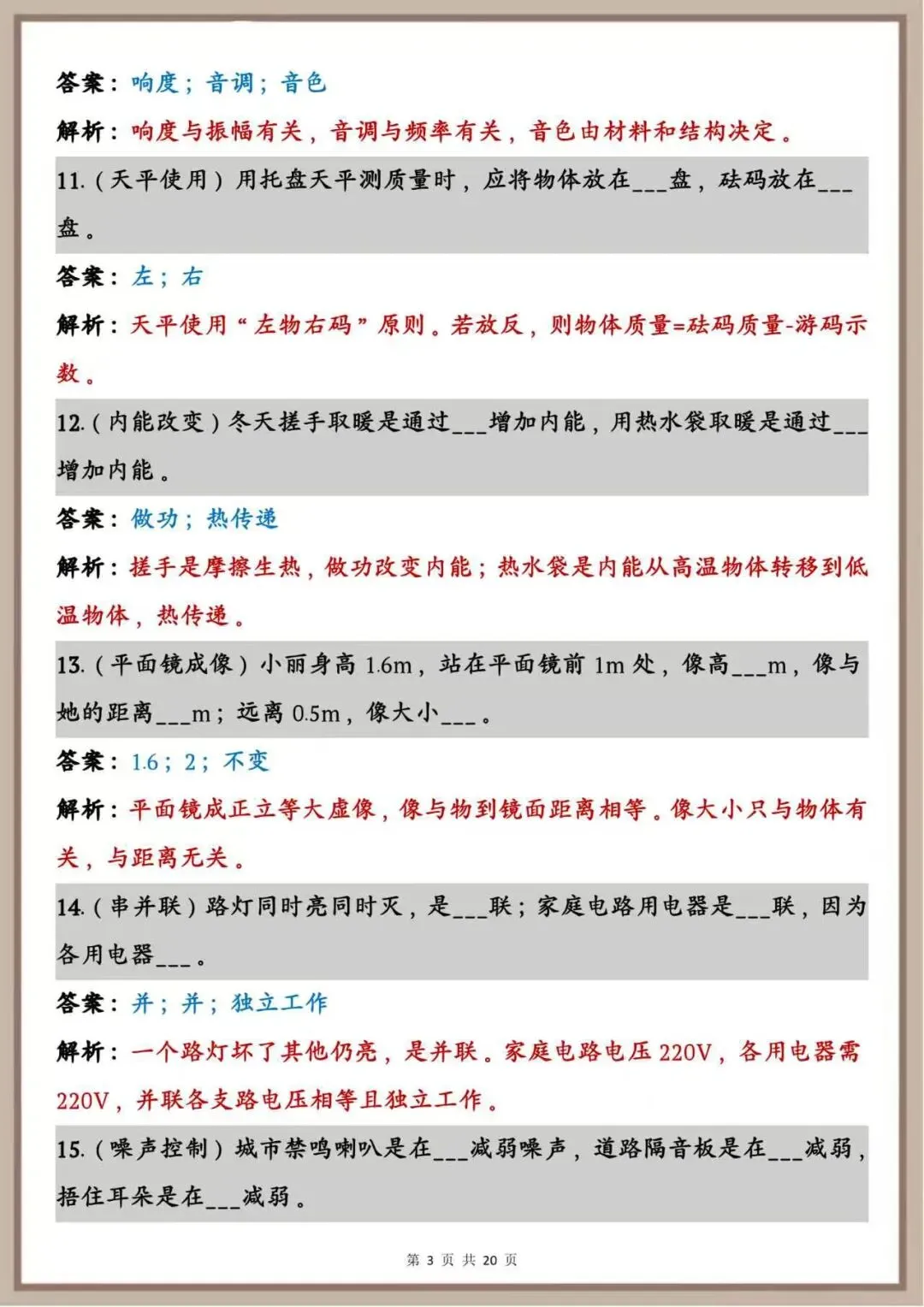 答案：响度；音调；音色

解析：响度与振幅有关，音调与频率有关，音色由材料和结构决定。

11.（天平使用）用托盘天平测质量时，应将物体放在____盘，砝码放在____盘。

答案：左；右

解析：天平使用“左物右码”原则。若放反，则物体质量=砝码质量-游码示数。

12.（内能改变）冬天搓手取暖是通过____增加内能，用热水袋取暖是通过____增加内能。

答案：做功；热传递

解析：搓手是摩擦生热，做功改变内能；热水袋是内能从高温物体转移到低温物体，热传递。

13.（平面镜成像）小丽身高1.6m，站在平面镜前1m处，像高____m，像与她的距离____m；远离0.5m，像大小____。

答案：1.6；2；不变

解析：平面镜成正立等大虚像，像与物到镜面距离相等。像大小只与物体有关，与距离无关。

14.（串并联）路灯同时亮同时灭，是____联；家庭电路用电器是____联，因为各用电器____。

答案：并；并；独立工作

解析：一个路灯坏了其他仍亮，是并联。家庭电路电压220V，各用电器需220V，并联各支路电压相等且独立工作。

15.（噪声控制）城市禁鸣喇叭是在____减弱噪声，道路隔音板是在____减弱，捂住耳朵是在____减弱。

第3页 共20页